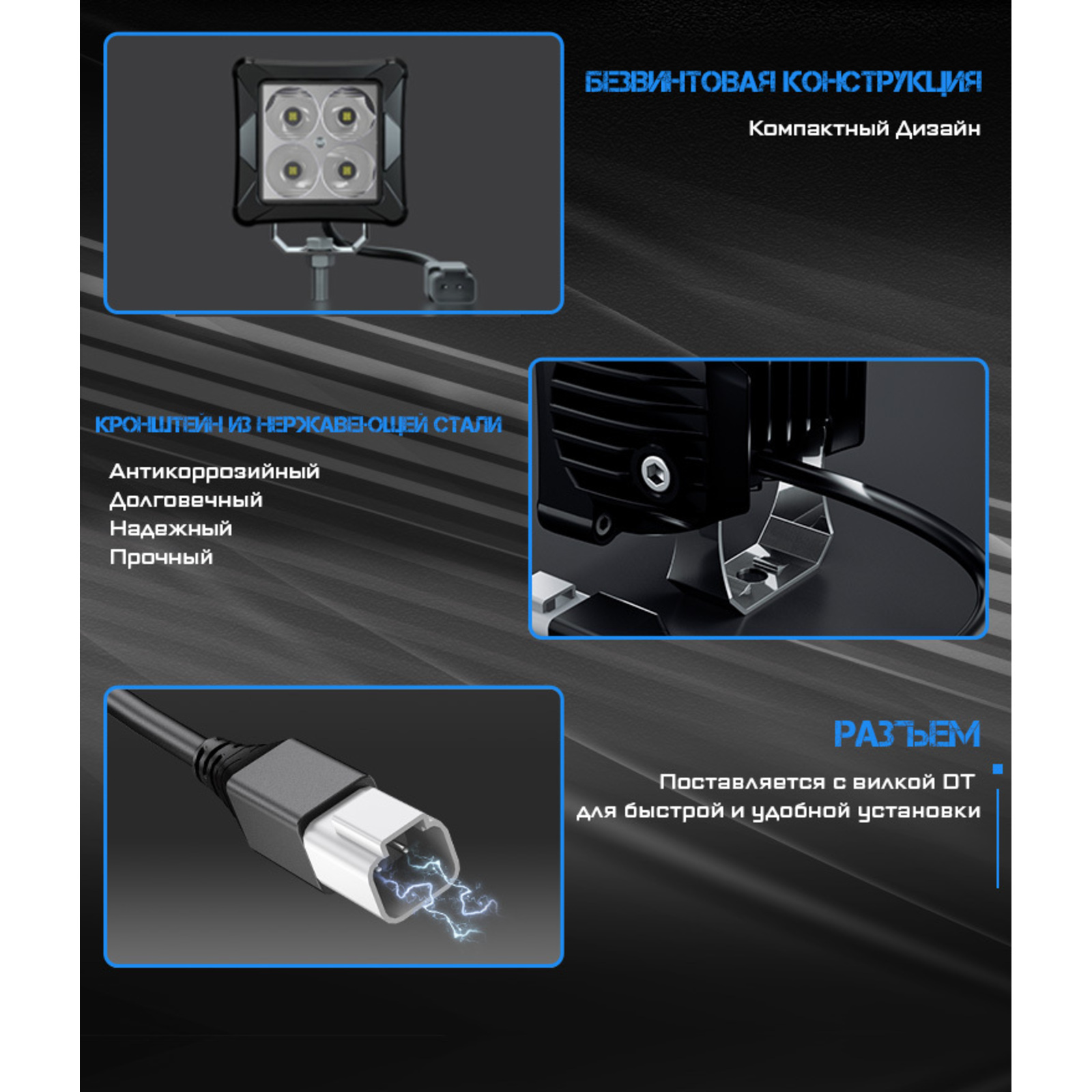 БЕЗВИНТОВАЯ КОНСТРУКЦИЯ

Компактный Дизайн

КРОНШТЕЙН ИЗ НЕРЖАВЕЮЩЕЙ СТАЛИ

Антикоррозийный
Долговечный
Надежный
Прочный

РАЗЪЕМ

Поставляется с вилкой DT для быстрой и удобной установки